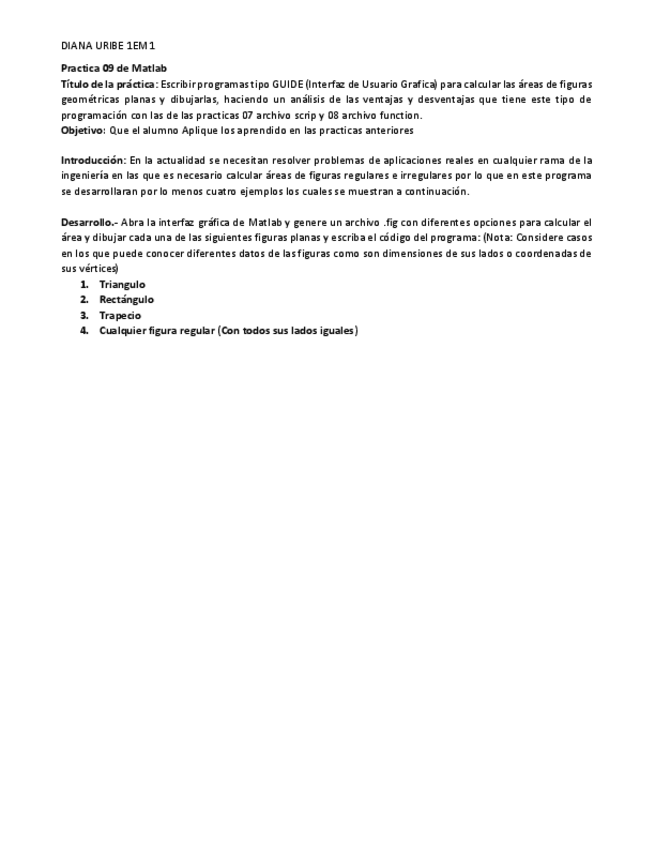 DIANA URIBE 1EM1

Practica 09 de Matlab
Título de la práctica: Escribir programas tipo GUIDE (Interfaz de Usuario Grafica) para calcular las áreas de figuras geométricas planas y dibujarlas, haciendo un análisis de las ventajas y desventajas que tiene este tipo de programación con las de las practicas 07 archivo scrip y 08 archivo function.
Objetivo: Que el alumno Aplique los aprendido en las practicas anteriores

Introducción: En la actualidad se necesitan resolver problemas de aplicaciones reales en cualquier rama de la ingeniería en las que es necesario calcular áreas de figuras regulares e irregulares por lo que en este programa se desarrollaran por lo menos cuatro ejemplos los cuales se muestran a continuación.

Desarrollo.- Abra la interfaz gráfica de Matlab y genere un archivo .fig con diferentes opciones para calcular el área y dibujar cada una de las siguientes figuras planas y escriba el código del programa: (Nota: Considere casos en los que puede conocer diferentes datos de las figuras como son dimensiones de sus lados o coordenadas de sus vértices)
1. Triangulo
2. Rectángulo
3. Trapecio
4. Cualquier figura regular (Con todos sus lados iguales)